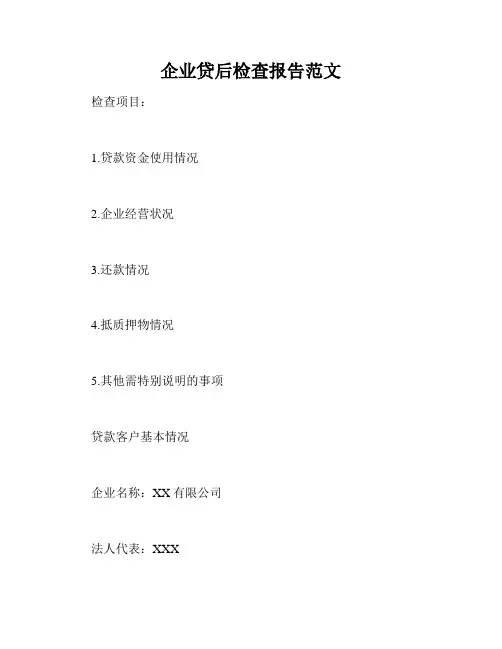 企业贷后检查报告范文

检查项目：

1.贷款资金使用情况

2.企业经营状况

3.还款情况

4.抵质押物情况

5.其他需特别说明的事项

贷款客户基本情况

企业名称：XX有限公司

法人代表：XXX